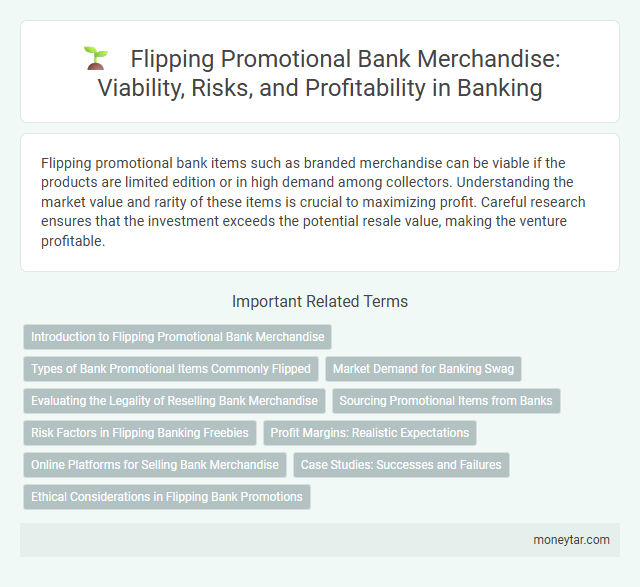 Flipping Promotional Bank Merchandise: Viability, Risks, and Profitability in Banking

Flipping promotional bank items such as branded merchandise can be viable if the products are limited edition or in high demand among collectors. Understanding the market value and rarity of these items is crucial to maximizing profit. Careful research ensures that the investment exceeds the potential resale value, making the venture profitable.

Important Related Terms

Introduction to Flipping Promotional Bank Merchandise

Types of Bank Promotional Items Commonly Flipped

Market Demand for Banking Swag

Evaluating the Legality of Reselling Bank Merchandise

Sourcing Promotional Items from Banks

Risk Factors in Flipping Banking Freebies

Profit Margins: Realistic Expectations

Online Platforms for Selling Bank Merchandise

Case Studies: Successes and Failures

Ethical Considerations in Flipping Bank Promotions

moneytar.com